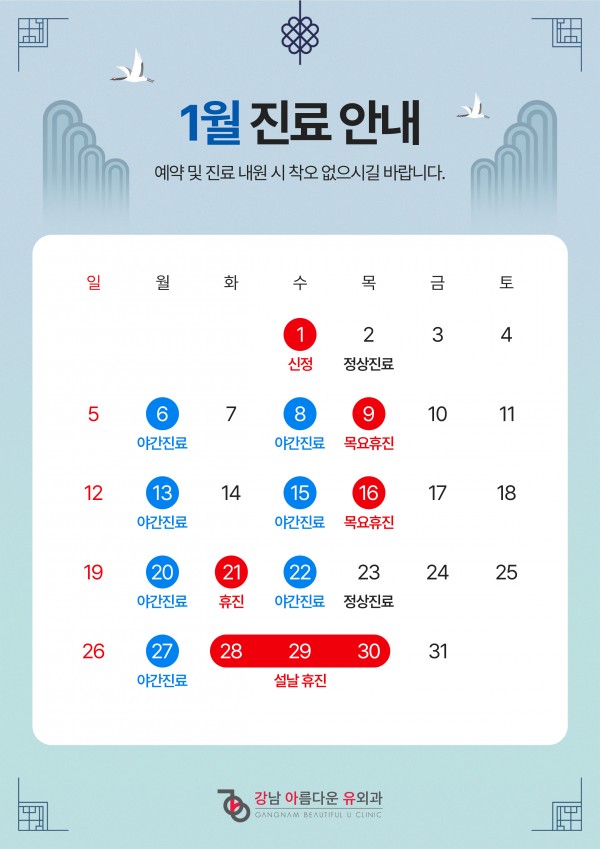 1월 진료 안내

예약 및 진료 내원 시 착오 없으시길 바랍니다.

| 일 | 월 | 화 | 수 | 목 | 금 | 토 |
|---|---|---|---|---|---|---|
| | | | 1 신정 | 2 정상진료 | 3 | 4 |
| 5 | 6 야간진료 | 7 | 8 야간진료 | 9 목요휴진 | 10 | 11 |
| 12 | 13 야간진료 | 14 | 15 야간진료 | 16 목요휴진 | 17 | 18 |
| 19 | 20 야간진료 | 21 휴진 | 22 야간진료 | 23 정상진료 | 24 | 25 |
| 26 | 27 야간진료 | 28 | 29 설날 휴진 | 30 | 31 | |

강남 아름다운 유외과
GANGNAM BEAUTIFUL U CLINIC